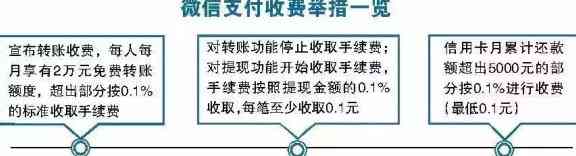 微信支付收费举措一览

宣布转账收费，每人每月享有2万元免费转账额度，超出部分按0.1%的标准收取手续费

对转账功能停止收取手续费；对提现功能开始收取手续费，手续费按照提现金额的0.1%收取，每笔至少收取0.1元

信用卡月累计还款额超出5000元的部分按0.1%进行收费（最低0.1元）